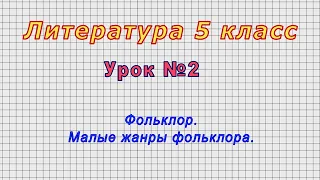 Литература 5 класс

Урок №2

Фольклор.
Малые жанры фольклора.